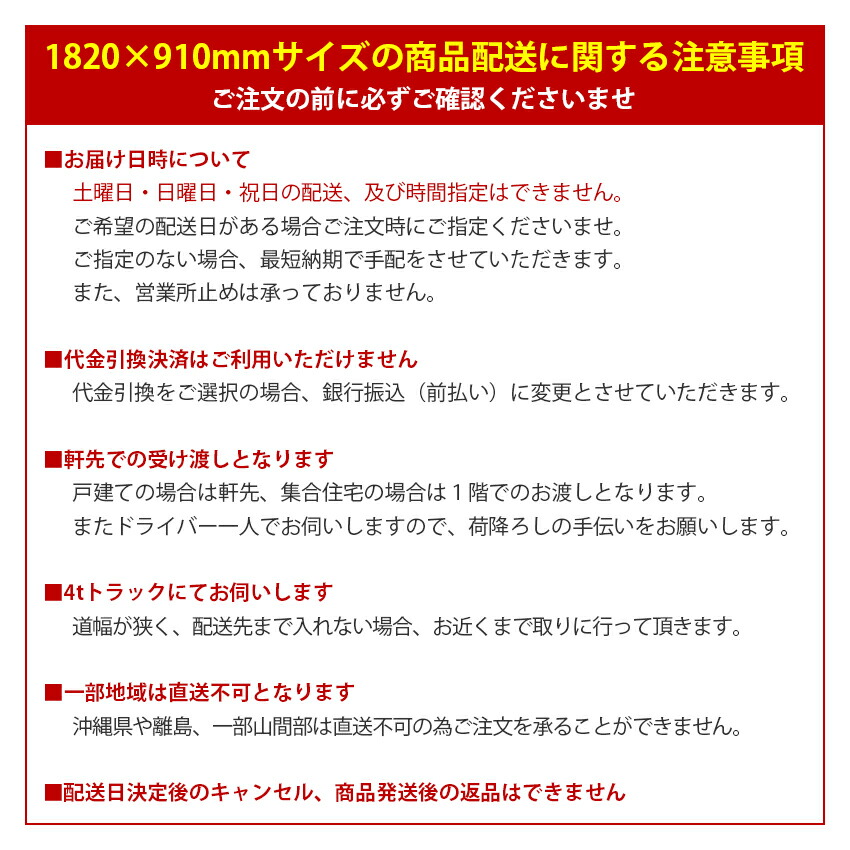 1820×910mmサイズの商品配送に関する注意事項
ご注文の前に必ずご確認くださいませ

■お届け日時について
土曜日・日曜日・祝日の配送、及び時間指定はできません。
ご希望の配送日がある場合ご注文時にご指定くださいませ。
ご指定のない場合、最短納期で手配をさせていただきます。
また、営業所止めは承っておりません。

■代金引換決済はご利用いただけません
代金引換をご選択の場合、銀行振込（前払い）に変更とさせていただきます。

■軒先での受け渡しとなります
戸建ての場合は軒先、集合住宅の場合は１階でのお渡しとなります。
またドライバー一人でお伺いしますので、荷降ろしの手伝いをお願いします。

■4tトラックにてお伺いします
道幅が狭く、配送先まで入れない場合、お近くまで取りに行って頂きます。

■一部地域は直送不可となります
沖縄県や離島、一部山間部は直送不可の為ご注文を承ることができません。

■配送日決定後のキャンセル、商品発送後の返品はできません